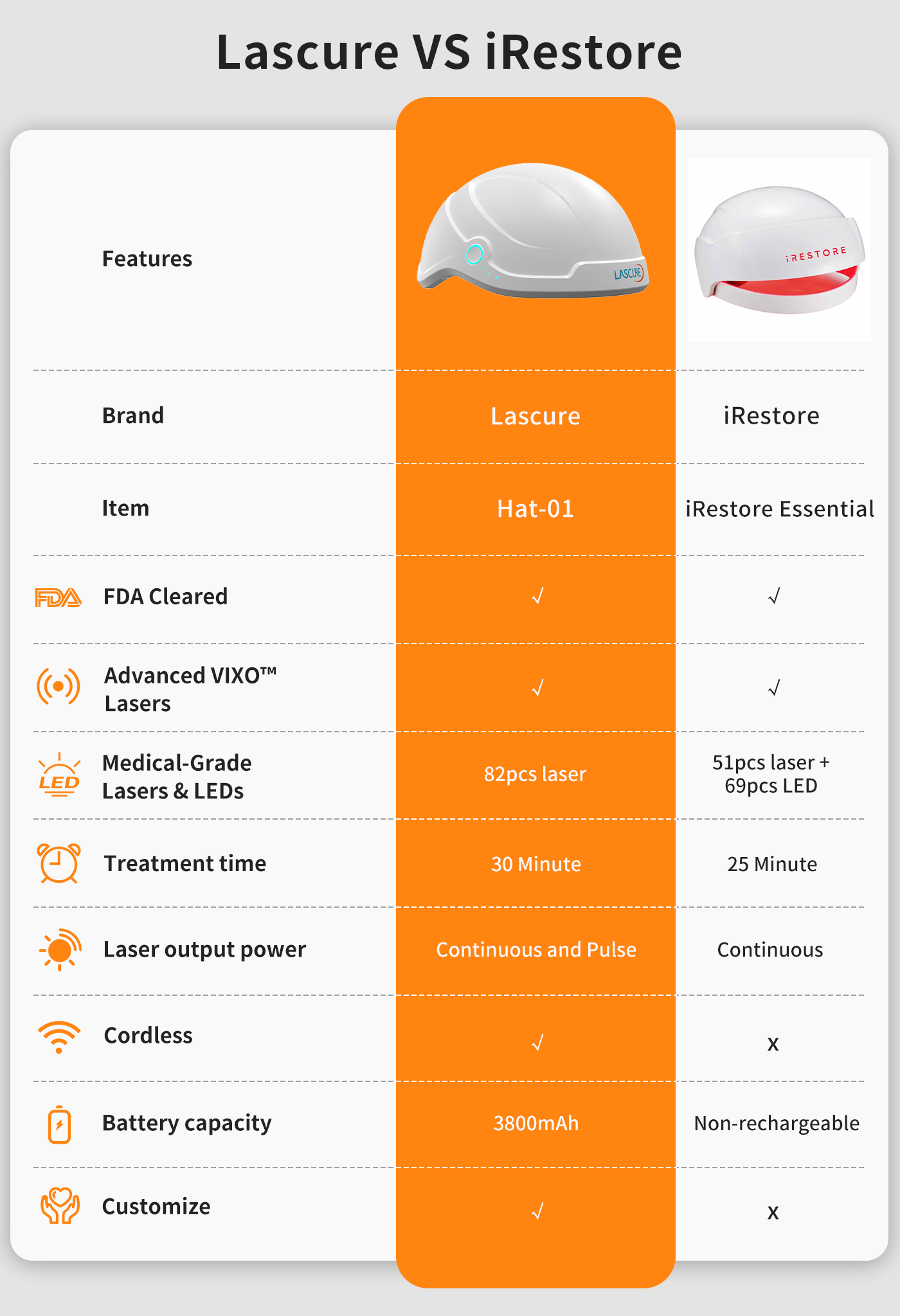 Lascure VS iRestore

| Features | LASCURE | iRESTORE |
|---|---|---|
| Brand | Lascure | iRestore |
| Item | Hat-01 | iRestore Essential |
| FDA FDA Cleared | √ | √ |
| Advanced VIXO™ Lasers | √ | √ |
| LED Medical-Grade Lasers & LEDs | 82pcs laser | 51pcs laser + 69pcs LED |
| Treatment time | 30 Minute | 25 Minute |
| Laser output power | Continuous and Pulse | Continuous |
| Cordless | √ | x |
| Battery capacity | 3800mAh | Non-rechargeable |
| Customize | √ | x |